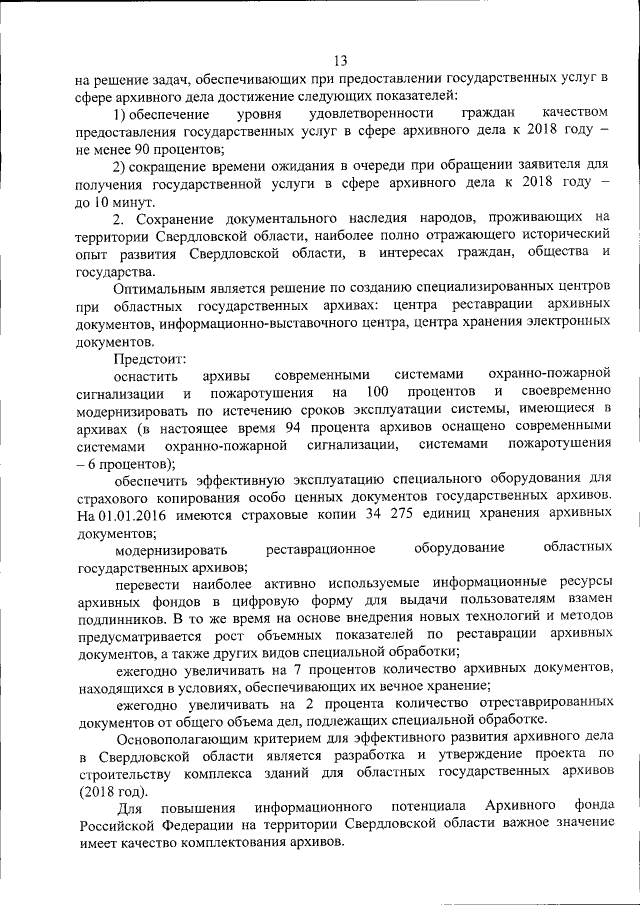 13

на решение задач, обеспечивающих при предоставлении государственных услуг в сфере архивного дела достижение следующих показателей:

1) обеспечение уровня удовлетворенности граждан качеством предоставления государственных услуг в сфере архивного дела к 2018 году – не менее 90 процентов;

2) сокращение времени ожидания в очереди при обращении заявителя для получения государственной услуги в сфере архивного дела к 2018 году – до 10 минут.

2. Сохранение документального наследия народов, проживающих на территории Свердловской области, наиболее полно отражающего исторический опыт развития Свердловской области, в интересах граждан, общества и государства.

Оптимальным является решение по созданию специализированных центров при областных государственных архивах: центра реставрации архивных документов, информационно-выставочного центра, центра хранения электронных документов.

Предстоит:

оснастить архивы современными системами охранно-пожарной сигнализации и пожаротушения на 100 процентов и своевременно модернизировать по истечению сроков эксплуатации системы, имеющиеся в архивах (в настоящее время 94 процента архивов оснащено современными системами охранно-пожарной сигнализации, системами пожаротушения – 6 процентов);

обеспечить эффективную эксплуатацию специального оборудования для страхового копирования особо ценных документов государственных архивов. На 01.01.2016 имеются страховые копии 34 275 единиц хранения архивных документов;

модернизировать реставрационное оборудование областных государственных архивов;

перевести наиболее активно используемые информационные ресурсы архивных фондов в цифровую форму для выдачи пользователям взамен подлинников. В то же время на основе внедрения новых технологий и методов предусматривается рост объемных показателей по реставрации архивных документов, а также других видов специальной обработки;

ежегодно увеличивать на 7 процентов количество архивных документов, находящихся в условиях, обеспечивающих их вечное хранение;

ежегодно увеличивать на 2 процента количество отреставрированных документов от общего объема дел, подлежащих специальной обработке.

Основополагающим критерием для эффективного развития архивного дела в Свердловской области является разработка и утверждение проекта по строительству комплекса зданий для областных государственных архивов (2018 год).

Для повышения информационного потенциала Архивного фонда Российской Федерации на территории Свердловской области важное значение имеет качество комплектования архивов.